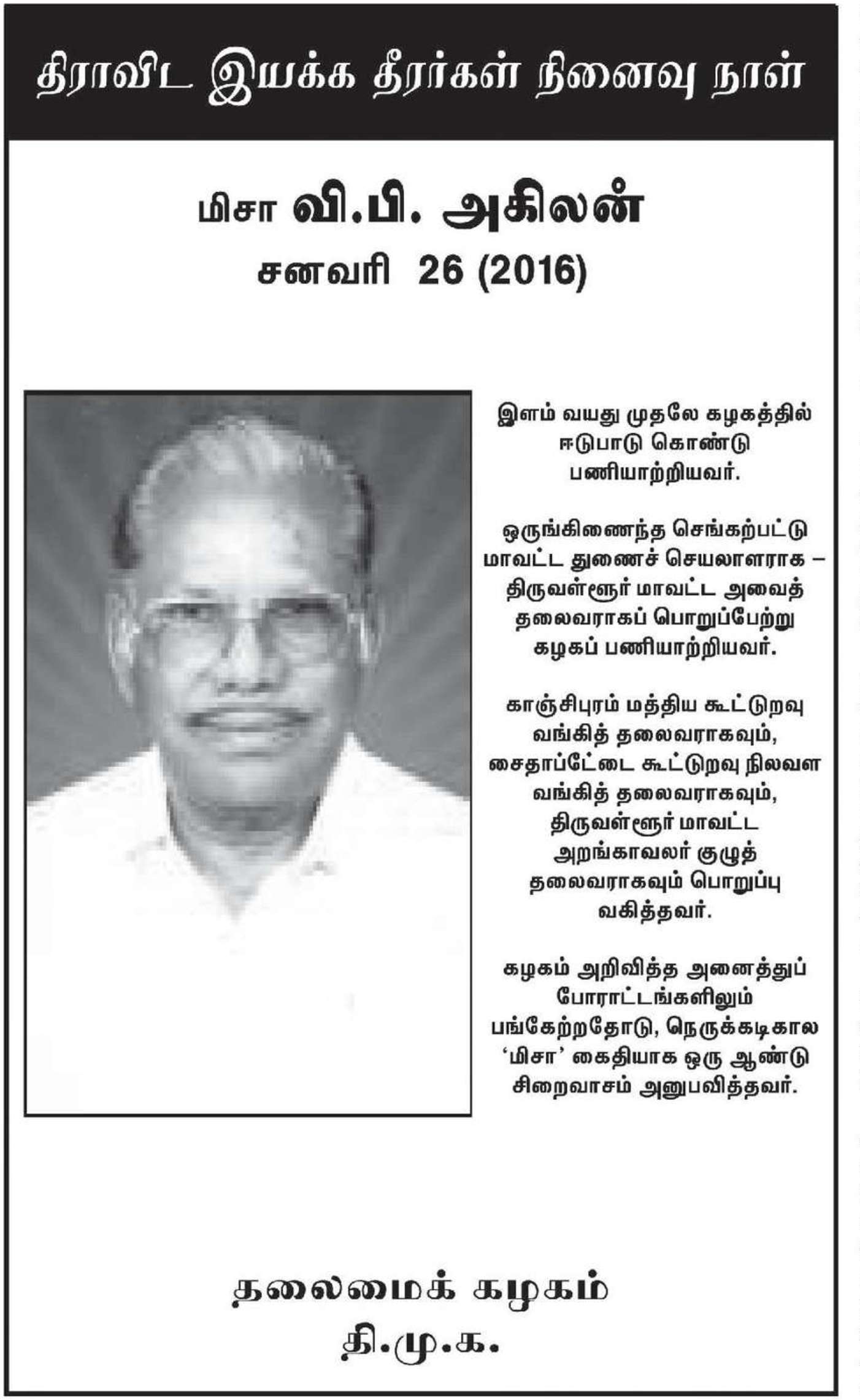 திராவிட இயக்க தீரர்கள் நினைவு நாள்

மிசா வி.பி. அகிலன்
சனவரி 26 (2016)

இளம் வயது முதலே கழகத்தில் ஈடுபாடு கொண்டு பணியாற்றியவர்.

ஒருங்கிணைந்த செங்கற்பட்டு மாவட்ட துணைச் செயலாளராக – திருவள்ளூர் மாவட்ட அவைத் தலைவராகப் பொறுப்பேற்று கழகப் பணியாற்றியவர்.

காஞ்சிபுரம் மத்திய கூட்டுறவு வங்கித் தலைவராகவும், சைதாப்பேட்டை கூட்டுறவு நிலவள வங்கித் தலைவராகவும், திருவள்ளூர் மாவட்ட அறங்காவலர் குழுத் தலைவராகவும் பொறுப்பு வகித்தவர்.

கழகம் அறிவித்த அனைத்துப் போராட்டங்களிலும் பங்கேற்றதோடு, நெருக்கடிகால 'மிசா' கைதியாக ஒரு ஆண்டு சிறைவாசம் அனுபவித்தவர்.

தலைமைக் கழகம்
தி.மு.க.